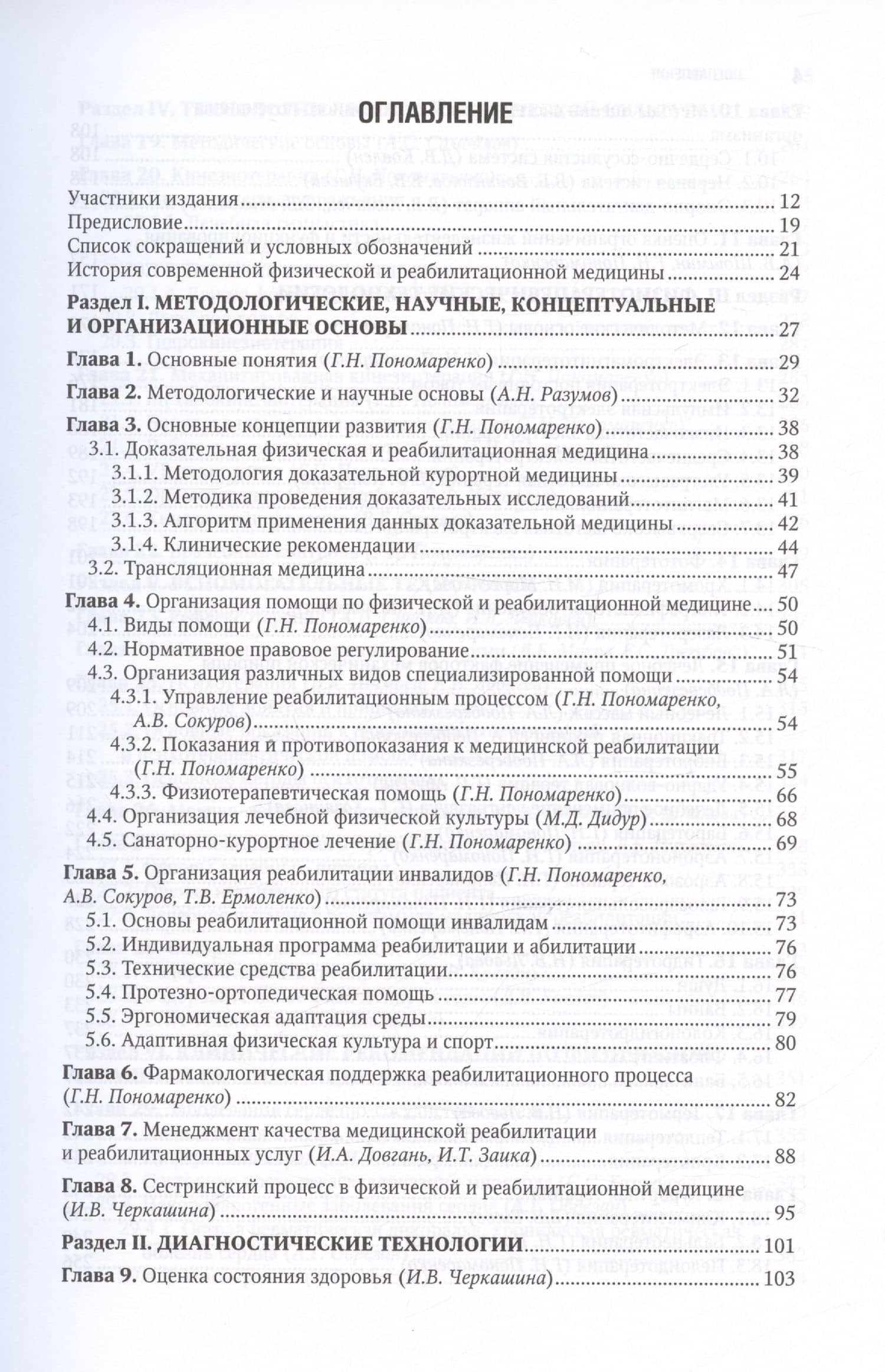 ОГЛАВЛЕНИЕ

Участники издания 12
Предисловие 19
Список сокращений и условных обозначений 21
История современной физической и реабилитационной медицины 24
Раздел I. МЕТОДОЛОГИЧЕСКИЕ, НАУЧНЫЕ, КОНЦЕПТУАЛЬНЫЕ И ОРГАНИЗАЦИОННЫЕ ОСНОВЫ 27
Глава 1. Основные понятия (Г.Н. Пономаренко) 29
Глава 2. Методологические и научные основы (А.Н. Разумов) 32
Глава 3. Основные концепции развития (Г.Н. Пономаренко) 38
3.1. Доказательная физическая и реабилитационная медицина 38
3.1.1. Методология доказательной курортной медицины 39
3.1.2. Методика проведения доказательных исследований 41
3.1.3. Алгоритм применения данных доказательной медицины 42
3.1.4. Клинические рекомендации 44
3.2. Трансляционная медицина 47
Глава 4. Организация помощи по физической и реабилитационной медицине 50
4.1. Виды помощи (Г.Н. Пономаренко) 50
4.2. Нормативное правовое регулирование 51
4.3. Организация различных видов специализированной помощи 54
4.3.1. Управление реабилитационным процессом (Г.Н. Пономаренко, А.В. Сокуров) 54
4.3.2. Показания и противопоказания к медицинской реабилитации (Г.Н. Пономаренко) 55
4.3.3. Физиотерапевтическая помощь (Г.Н. Пономаренко) 66
4.4. Организация лечебной физической культуры (М.Д. Дидур) 68
4.5. Санаторно-курортное лечение (Г.Н. Пономаренко) 69
Глава 5. Организация реабилитации инвалидов (Г.Н. Пономаренко, А.В. Сокуров, Т.В. Ермоленко) 73
5.1. Основы реабилитационной помощи инвалидам 73
5.2. Индивидуальная программа реабилитации и абилитации 76
5.3. Технические средства реабилитации 76
5.4. Протезно-ортопедическая помощь 77
5.5. Эргономическая адаптация среды 79
5.6. Адаптивная физическая культура и спорт 80
Глава 6. Фармакологическая поддержка реабилитационного процесса (Г.Н. Пономаренко) 82
Глава 7. Менеджмент качества медицинской реабилитации и реабилитационных услуг (И.А. Довгань, И.Т. Заика) 88
Глава 8. Сестринский процесс в физической и реабилитационной медицине (И.В. Черкашина) 95
Раздел II. ДИАГНОСТИЧЕСКИЕ ТЕХНОЛОГИИ 101
Глава 9. Оценка состояния здоровья (И.В. Черкашина) 103